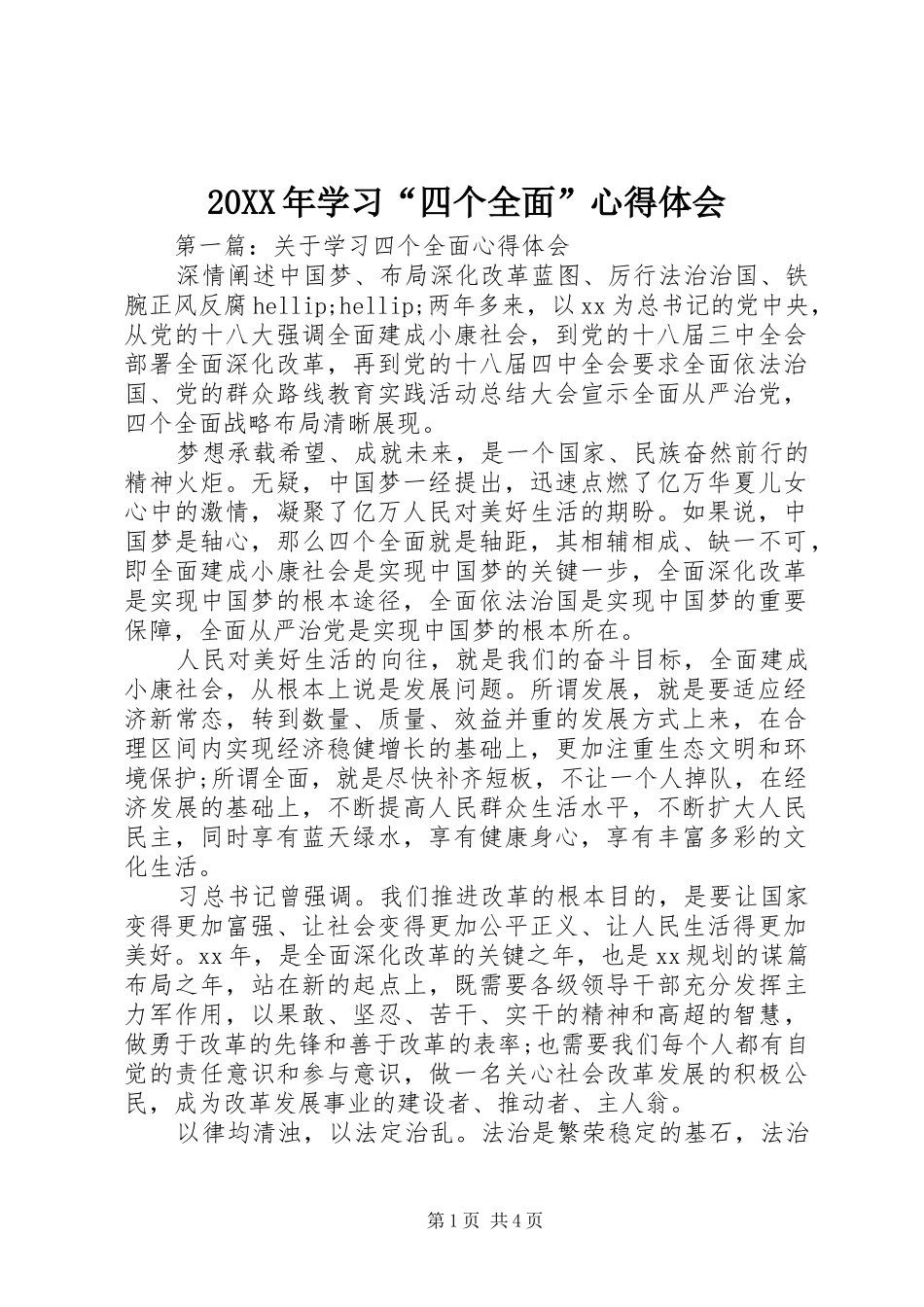 20XX年学习“四个全面”心得体会

第一篇：关于学习四个全面心得体会

深情阐述中国梦、布局深化改革蓝图、厉行法治治国、铁腕正风反腐hellip;hellip;两年多来，以xx为总书记的党中央，从党的十八大强调全面建成小康社会，到党的十八届三中全会部署全面深化改革，再到党的十八届四中全会要求全面依法治国、党的群众路线教育实践活动总结大会宣示全面从严治党，四个全面战略布局清晰展现。

梦想承载希望、成就未来，是一个国家、民族奋然前行的精神火炬。无疑，中国梦一经提出，迅速点燃了亿万华夏儿女心中的激情，凝聚了亿万人民对美好生活的期盼。如果说，中国梦是轴心，那么四个全面就是轴距，其相辅相成、缺一不可，即全面建成小康社会是实现中国梦的关键一步，全面深化改革是实现中国梦的根本途径，全面依法治国是实现中国梦的重要保障，全面从严治党是实现中国梦的根本所在。

人民对美好生活的向往，就是我们的奋斗目标，全面建成小康社会，从根本上说是发展问题。所谓发展，就是要适应经济新常态，转到数量、质量、效益并重的发展方式上来，在合理区间内实现经济稳健增长的基础上，更加注重生态文明和环境保护;所谓全面，就是尽快补齐短板，不让一个人掉队，在经济发展的基础上，不断提高人民群众生活水平，不断扩大人民民主，同时享有蓝天绿水，享有健康身心，享有丰富多彩的文化生活。

习总书记曾强调。我们推进改革的根本目的，是要让国家变得更加富强、让社会变得更加公平正义、让人民生活得更加美好。xx年，是全面深化改革的关键之年，也是xx规划的谋篇布局之年，站在新的起点上，既需要各级领导干部充分发挥主力军作用，以果敢、坚忍、苦干、实干的精神和高超的智慧，做勇于改革的先锋和善于改革的表率;也需要我们每个人都有自觉的责任意识和参与意识，做一名关心社会改革发展的积极公民，成为改革发展事业的建设者、推动者、主人翁。

以律均清浊，以法定治乱。法治是繁荣稳定的基石，法治

第1页 共4页